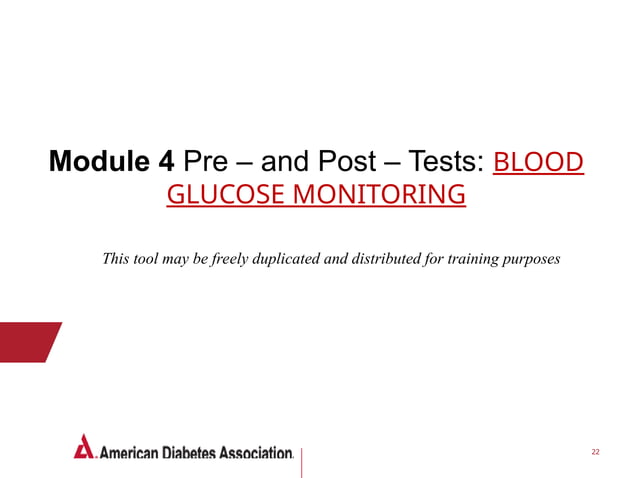 Module 4 Pre – and Post – Tests: BLOOD GLUCOSE MONITORING

This tool may be freely duplicated and distributed for training purposes

American Diabetes Association.

22